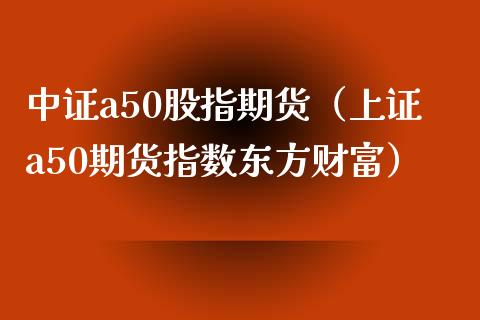 中证a50股指期货（上证a50期货指数东方财富）